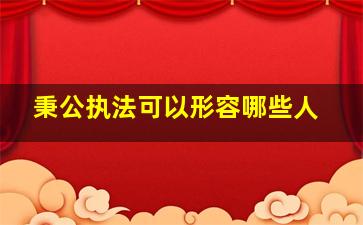 秉公执法可以形容哪些人